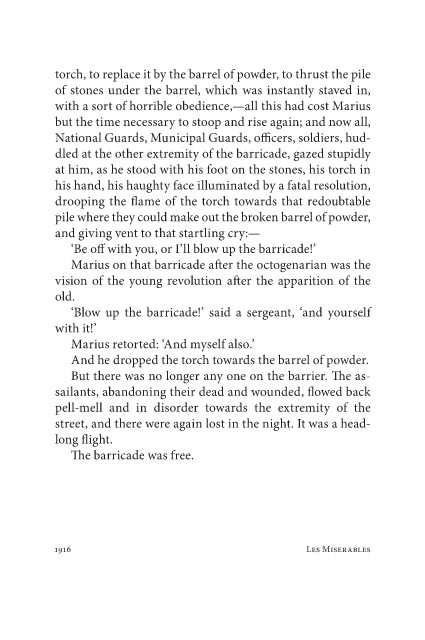 torch, to replace it by the barrel of powder, to thrust the pile of stones under the barrel, which was instantly staved in, with a sort of horrible obedience,—all this had cost Marius but the time necessary to stoop and rise again; and now all, National Guards, Municipal Guards, officers, soldiers, huddled at the other extremity of the barricade, gazed stupidly at him, as he stood with his foot on the stones, his torch in his hand, his haughty face illuminated by a fatal resolution, drooping the flame of the torch towards that redoubtable pile where they could make out the broken barrel of powder, and giving vent to that startling cry:—

'Be off with you, or I'll blow up the barricade!'

Marius on that barricade after the octogenarian was the vision of the young revolution after the apparition of the old.

'Blow up the barricade!' said a sergeant, 'and yourself with it!'

Marius retorted: 'And myself also.'

And he dropped the torch towards the barrel of powder.

But there was no longer any one on the barrier. The assailants, abandoning their dead and wounded, flowed back pell-mell and in disorder towards the extremity of the street, and there were again lost in the night. It was a headlong flight.

The barricade was free.

1916 Les Miserables